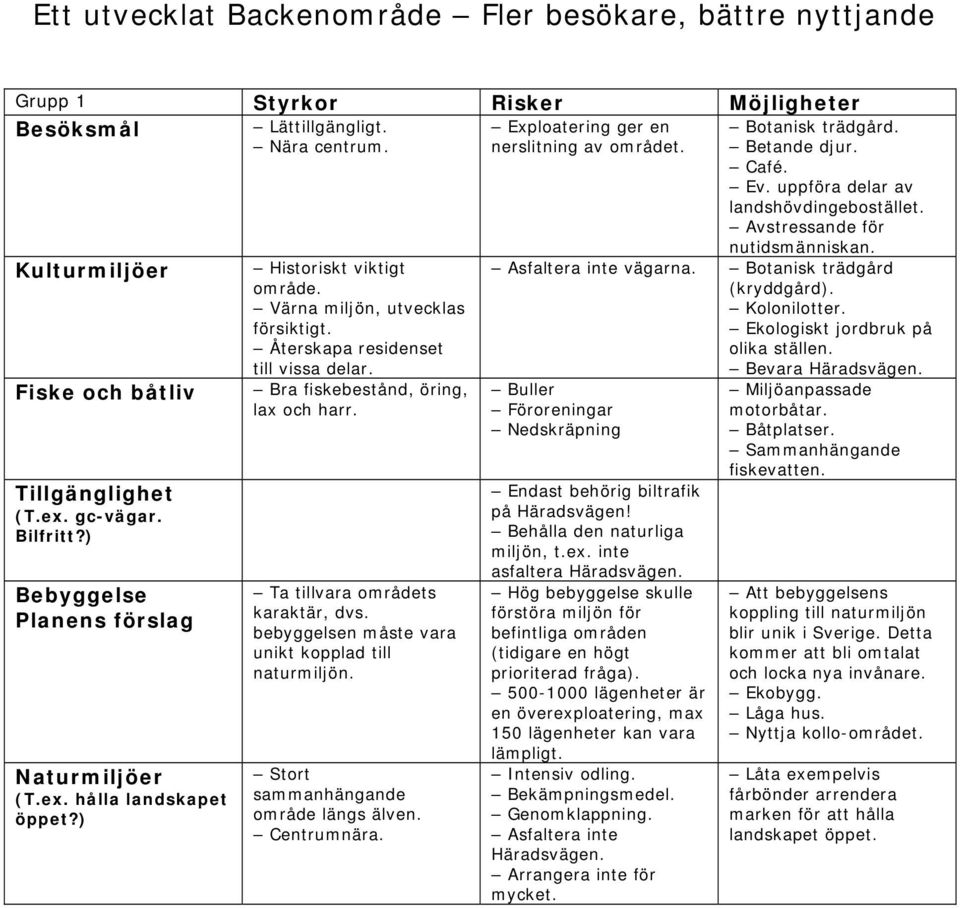 Ett utvecklat Backenområde – Fler besökare, bättre nyttjande

| Grupp 1 | Styrkor | Risker | Möjligheter |
|---|---|---|---|
| Besöksmål | – Lättillgängligt. – Nära centrum. | – Exploatering ger en nerslitning av området. | – Botanisk trädgård. – Betande djur. – Café. – Ev. uppföra delar av landshövdingebostället. – Avstressande för nutidsmänniskan. |
| Kulturmiljöer | – Historiskt viktigt område. – Värna miljön, utvecklas försiktigt. – Återskapa residenset till vissa delar. | – Asfaltera inte vägarna. | – Botanisk trädgård (kryddgård). – Kolonilotter. – Ekologiskt jordbruk på olika ställen. – Bevara Häradsvägen. |
| Fiske och båtliv | – Bra fiskebestånd, öring, lax och harr. | – Buller – Föroreningar – Nedskräpning | – Miljöanpassade motorbåtar. – Båtplatser. – Sammanhängande fiskevatten. |
| Tillgänglighet (T.ex. gc-vägar. Bilfritt?) | | – Endast behörig biltrafik på Häradsvägen! – Behålla den naturliga miljön, t.ex. inte asfaltera Häradsvägen. | |
| Bebyggelse Planens förslag | – Ta tillvara områdets karaktär, dvs. bebyggelsen måste vara unikt kopplad till naturmiljön. | – Hög bebyggelse skulle förstöra miljön för befintliga områden (tidigare en högt prioriterad fråga). – 500-1000 lägenheter är en överexploatering, max 150 lägenheter kan vara lämpligt. | – Att bebyggelsens koppling till naturmiljön blir unik i Sverige. Detta kommer att bli omtalat och locka nya invånare. – Ekobygg. – Låga hus. – Nyttja kollo-området. |
| Naturmiljöer (T.ex. hålla landskapet öppet?) | – Stort sammanhängande område längs älven. – Centrumnära. | – Intensiv odling. – Bekämpningsmedel. – Genomklappning. – Asfaltera inte Häradsvägen. – Arrangera inte för mycket. | – Låta exempelvis fårbönder arrendera marken för att hålla landskapet öppet. |